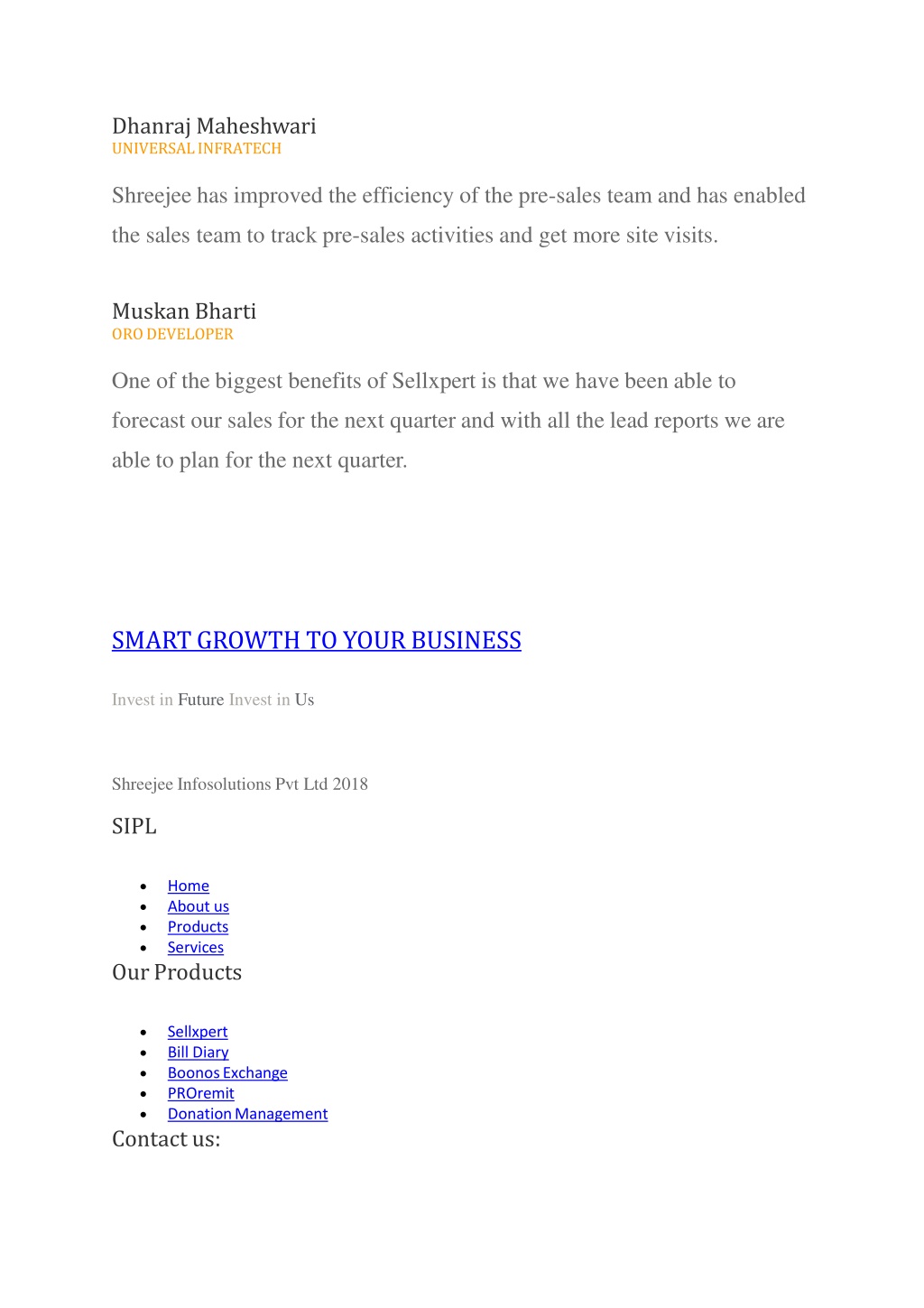 Dhanraj Maheshwari
UNIVERSAL INFRATECH

Shreejee has improved the efficiency of the pre-sales team and has enabled the sales team to track pre-sales activities and get more site visits.

Muskan Bharti
ORO DEVELOPER

One of the biggest benefits of Sellxpert is that we have been able to forecast our sales for the next quarter and with all the lead reports we are able to plan for the next quarter.

SMART GROWTH TO YOUR BUSINESS

Invest in Future Invest in Us

Shreejee Infosolutions Pvt Ltd 2018

SIPL

- Home
- About us
- Products
- Services

Our Products

- Sellxpert
- Bill Diary
- Boonos Exchange
- PROremit
- Donation Management

Contact us: